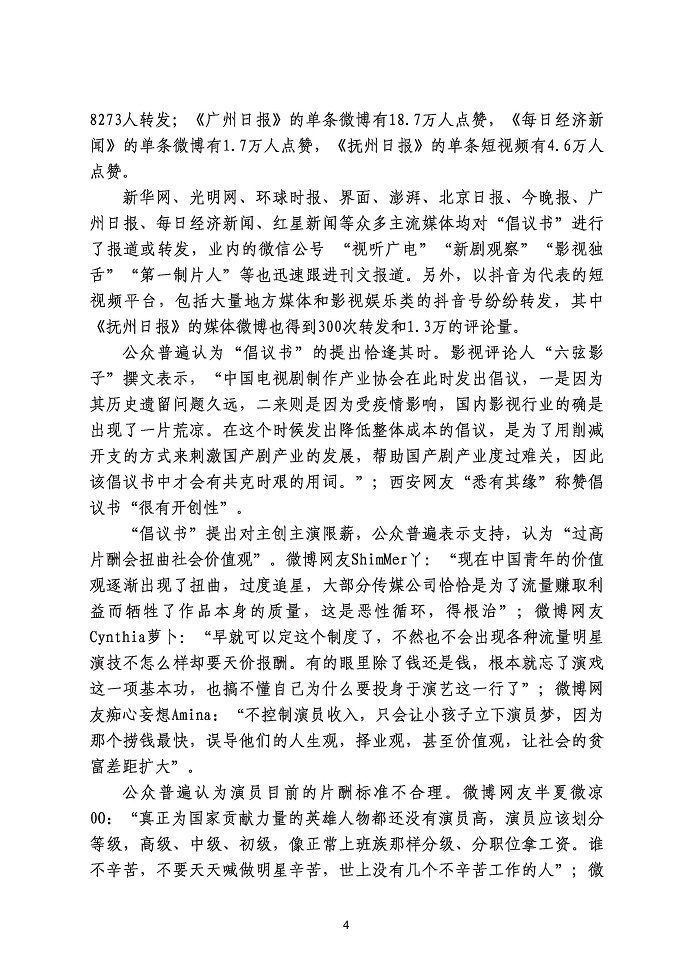 8273人转发；《广州日报》的单条微博有18.7万人点赞，《每日经济新闻》的单条微博有1.7万人点赞，《抚州日报》的单条短视频有4.6万人点赞。

新华网、光明网、环球时报、界面、澎湃、北京日报、今晚报、广州日报、每日经济新闻、红星新闻等众多主流媒体均对“倡议书”进行了报道或转发，业内的微信公号 “视听广电”“新剧观察”“影视独舌”“第一制片人”等也迅速跟进刊文报道。另外，以抖音为代表的短视频平台，包括大量地方媒体和影视娱乐类的抖音号纷纷转发，其中《抚州日报》的媒体微博也得到300次转发和1.3万的评论量。

公众普遍认为“倡议书”的提出恰逢其时。影视评论人“六弦影子”撰文表示，“中国电视剧制作产业协会在此时发出倡议，一是因为其历史遗留问题久远，二来则是因为受疫情影响，国内影视行业的确是出现了一片荒凉。在这个时候发出降低整体成本的倡议，是为了用削减开支的方式来刺激国产剧产业的发展，帮助国产剧产业度过难关，因此该倡议书中才会有共克时艰的用词。”；西安网友“悉有其缘”称赞倡议书“很有开创性”。

“倡议书”提出对主创主演限薪，公众普遍表示支持，认为“过高片酬会扭曲社会价值观”。微博网友ShimMer丫：“现在中国青年的价值观逐渐出现了扭曲，过度追星，大部分传媒公司恰恰是为了流量赚取利益而牺牲了作品本身的质量，这是恶性循环，得根治”；微博网友Cynthia萝卜：“早就可以定这个制度了，不然也不会出现各种流量明星演技不怎么样却要天价报酬。有的眼里除了钱还是钱，根本就忘了演戏这一项基本功，也搞不懂自己为什么要投身于演艺这一行了”；微博网友痴心妄想Amina：“不控制演员收入，只会让小孩子立下演员梦，因为那个捞钱最快，误导他们的人生观，择业观，甚至价值观，让社会的贫富差距扩大”。

公众普遍认为演员目前的片酬标准不合理。微博网友半夏微凉00：“真正为国家贡献力量的英雄人物都还没有演员高，演员应该划分等级，高级、中级、初级，像正常上班族那样分级、分职位拿工资。谁不辛苦，不要天天喊做明星辛苦，世上没有几个不辛苦工作的人”；微

4